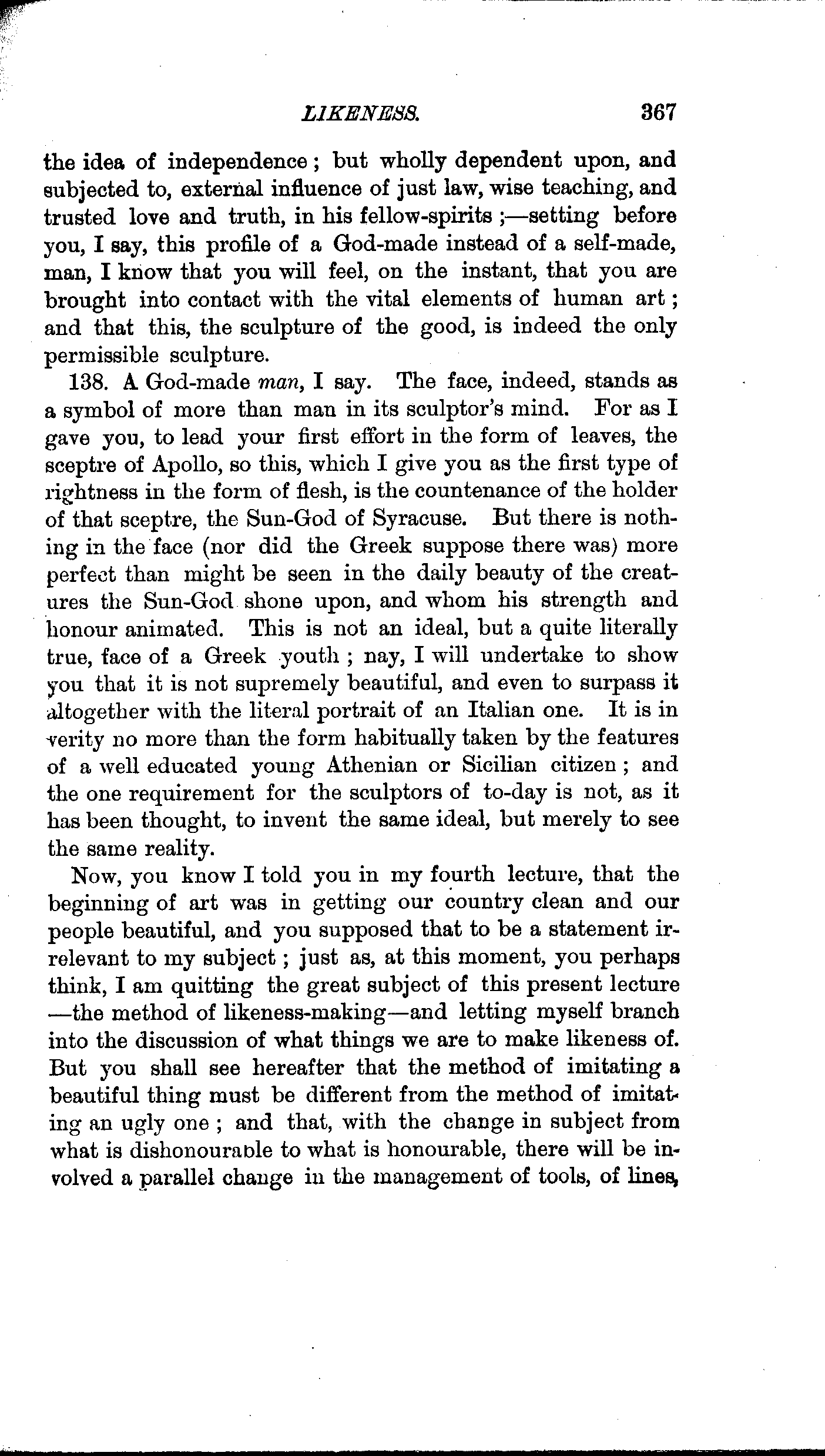 LIKENESS. 367

the idea of independence; but wholly dependent upon, and subjected to, external influence of just law, wise teaching, and trusted love and truth, in his fellow-spirits;—setting before you, I say, this profile of a God-made instead of a self-made, man, I know that you will feel, on the instant, that you are brought into contact with the vital elements of human art; and that this, the sculpture of the good, is indeed the only permissible sculpture.

138. A God-made man, I say. The face, indeed, stands as a symbol of more than man in its sculptor's mind. For as I gave you, to lead your first effort in the form of leaves, the sceptre of Apollo, so this, which I give you as the first type of rightness in the form of flesh, is the countenance of the holder of that sceptre, the Sun-God of Syracuse. But there is nothing in the face (nor did the Greek suppose there was) more perfect than might be seen in the daily beauty of the creatures the Sun-God shone upon, and whom his strength and honour animated. This is not an ideal, but a quite literally true, face of a Greek youth; nay, I will undertake to show you that it is not supremely beautiful, and even to surpass it altogether with the literal portrait of an Italian one. It is in verity no more than the form habitually taken by the features of a well educated young Athenian or Sicilian citizen; and the one requirement for the sculptors of to-day is not, as it has been thought, to invent the same ideal, but merely to see the same reality.

Now, you know I told you in my fourth lecture, that the beginning of art was in getting our country clean and our people beautiful, and you supposed that to be a statement irrelevant to my subject; just as, at this moment, you perhaps think, I am quitting the great subject of this present lecture —the method of likeness-making—and letting myself branch into the discussion of what things we are to make likeness of. But you shall see hereafter that the method of imitating a beautiful thing must be different from the method of imitating an ugly one; and that, with the change in subject from what is dishonourable to what is honourable, there will be involved a parallel change in the management of tools, of lines,